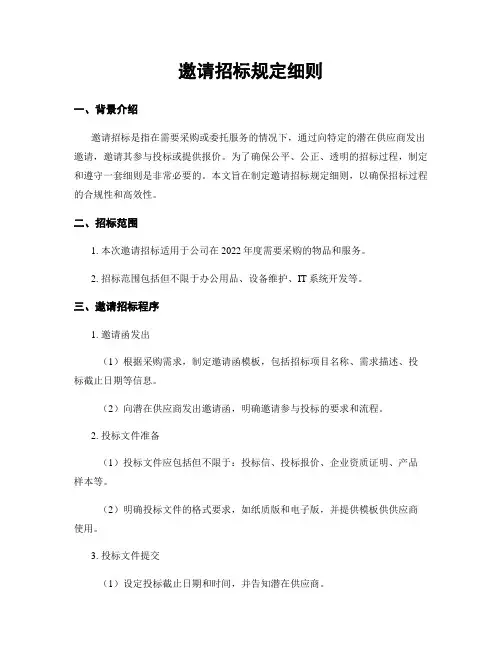 邀请招标规定细则

一、背景介绍

邀请招标是指在需要采购或委托服务的情况下，通过向特定的潜在供应商发出邀请，邀请其参与投标或提供报价。为了确保公平、公正、透明的招标过程，制定和遵守一套细则是非常必要的。本文旨在制定邀请招标规定细则，以确保招标过程的合规性和高效性。

二、招标范围

1. 本次邀请招标适用于公司在 2022 年度需要采购的物品和服务。

2. 招标范围包括但不限于办公用品、设备维护、IT 系统开发等。

三、邀请招标程序

1. 邀请函发出

（1）根据采购需求，制定邀请函模板，包括招标项目名称、需求描述、投标截止日期等信息。

（2）向潜在供应商发出邀请函，明确邀请参与投标的要求和流程。

2. 投标文件准备

（1）投标文件应包括但不限于：投标信、投标报价、企业资质证明、产品样本等。

（2）明确投标文件的格式要求，如纸质版和电子版，并提供模板供供应商使用。

3. 投标文件提交

（1）设定投标截止日期和时间，并告知潜在供应商。